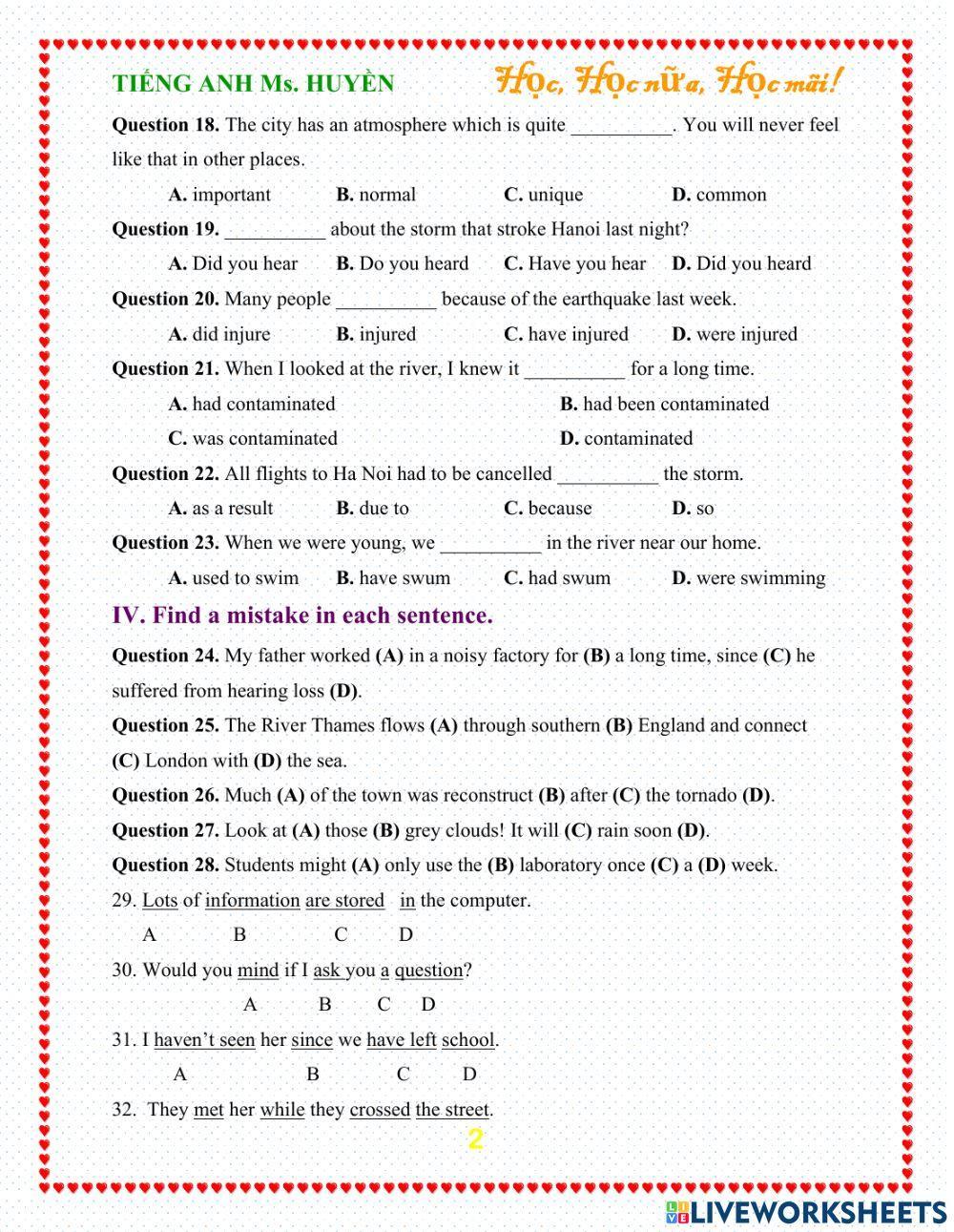 TIẾNG ANH Ms. HUYỀN Học, Học nữa, Học mãi!

Question 18. The city has an atmosphere which is quite __________. You will never feel like that in other places.

A. important B. normal C. unique D. common

Question 19. __________ about the storm that stroke Hanoi last night?

A. Did you hear B. Do you heard C. Have you hear D. Did you heard

Question 20. Many people __________ because of the earthquake last week.

A. did injure B. injured C. have injured D. were injured

Question 21. When I looked at the river, I knew it __________ for a long time.

A. had contaminated B. had been contaminated

C. was contaminated D. contaminated

Question 22. All flights to Ha Noi had to be cancelled __________ the storm.

A. as a result B. due to C. because D. so

Question 23. When we were young, we __________ in the river near our home.

A. used to swim B. have swum C. had swum D. were swimming

IV. Find a mistake in each sentence.

Question 24. My father worked (A) in a noisy factory for (B) a long time, since (C) he suffered from hearing loss (D).

Question 25. The River Thames flows (A) through southern (B) England and connect (C) London with (D) the sea.

Question 26. Much (A) of the town was reconstruct (B) after (C) the tornado (D).

Question 27. Look at (A) those (B) grey clouds! It will (C) rain soon (D).

Question 28. Students might (A) only use the (B) laboratory once (C) a (D) week.

29. Lots of information are stored in the computer.

A B C D

30. Would you mind if I ask you a question?

A B C D

31. I haven't seen her since we have left school.

A B C D

32. They met her while they crossed the street.

2

LIVEWORKSHEETS